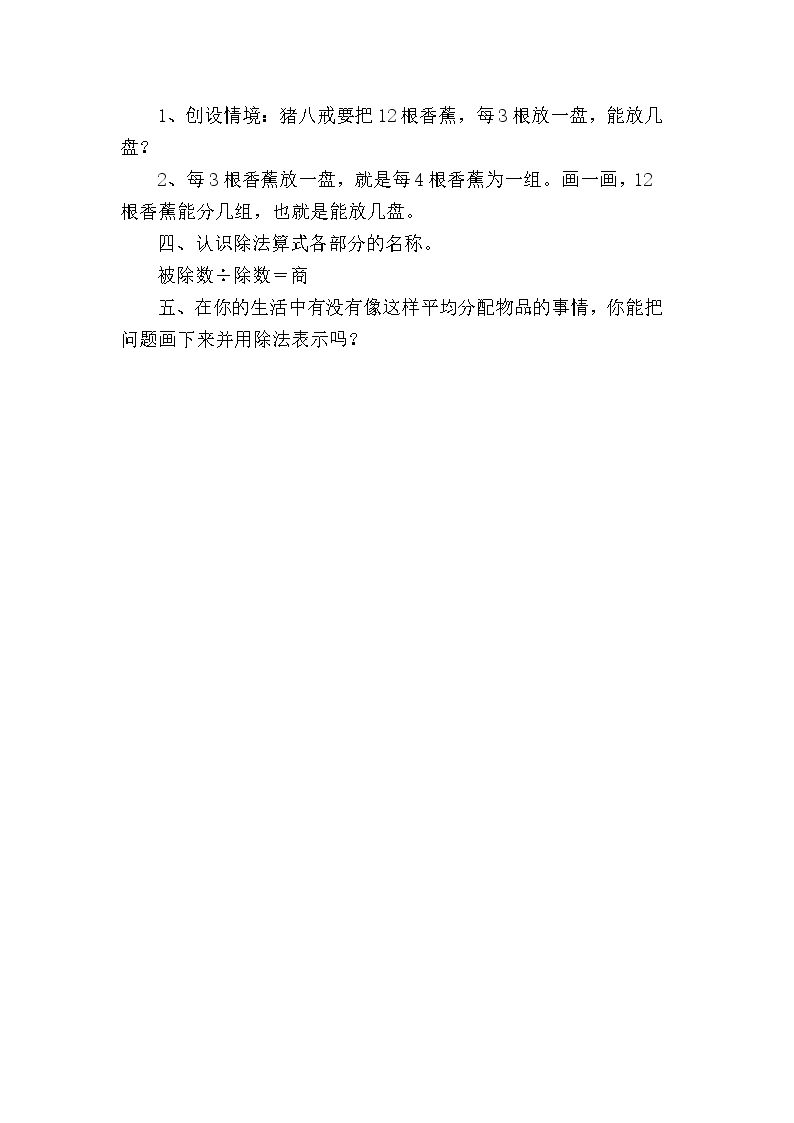 1、创设情境：猪八戒要把12根香蕉，每3根放一盘，能放几盘？

2、每3根香蕉放一盘，就是每4根香蕉为一组。画一画，12根香蕉能分几组，也就是能放几盘。

四、认识除法算式各部分的名称。

被除数÷除数＝商

五、在你的生活中有没有像这样平均分配物品的事情，你能把问题画下来并用除法表示吗？